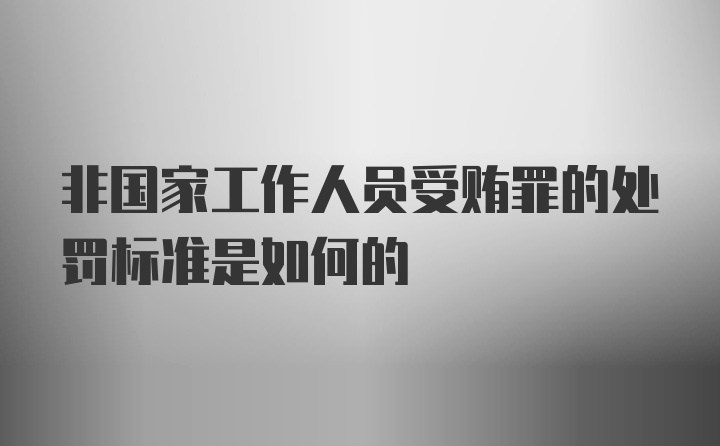 非国家工作人员受贿罪的处罚标准是如何的